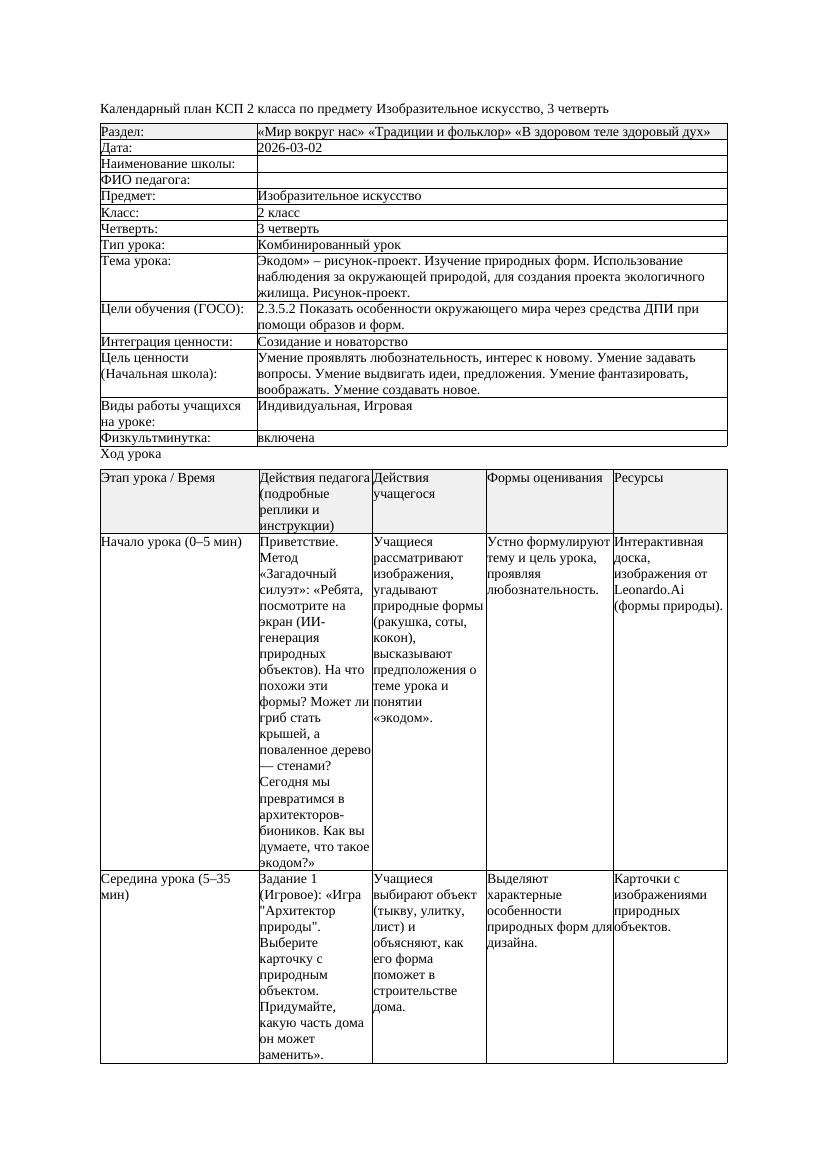 Календарный план КСП 2 класса по предмету Изобразительное искусство, 3 четверть

| Раздел: | «Мир вокруг нас» «Традиции и фольклор» «В здоровом теле здоровый дух» |
|---|---|
| Дата: | 2026-03-02 |
| Наименование школы: | |
| ФИО педагога: | |
| Предмет: | Изобразительное искусство |
| Класс: | 2 класс |
| Четверть: | 3 четверть |
| Тип урока: | Комбинированный урок |
| Тема урока: | Экодом» – рисунок-проект. Изучение природных форм. Использование наблюдения за окружающей природой, для создания проекта экологичного жилища. Рисунок-проект. |
| Цели обучения (ГОСО): | 2.3.5.2 Показать особенности окружающего мира через средства ДПИ при помощи образов и форм. |
| Интеграция ценности: | Созидание и новаторство |
| Цель ценности (Начальная школа): | Умение проявлять любознательность, интерес к новому. Умение задавать вопросы. Умение выдвигать идеи, предложения. Умение фантазировать, воображать. Умение создавать новое. |
| Виды работы учащихся на уроке: | Индивидуальная, Игровая |
| Физкультминутка: | включена |

Ход урока

| Этап урока / Время | Действия педагога (подробные реплики и инструкции) | Действия учащегося | Формы оценивания | Ресурсы |
|---|---|---|---|---|
| Начало урока (0–5 мин) | Приветствие. Метод «Загадочный силуэт»: «Ребята, посмотрите на экран (ИИ-генерация природных объектов). На что похожи эти формы? Может ли гриб стать крышей, а поваленное дерево — стенами? Сегодня мы превратимся в архитекторов-биоников. Как вы думаете, что такое экодом?» | Учащиеся рассматривают изображения, угадывают природные формы (ракушка, соты, кокон), высказывают предположения о теме урока и понятии «экодом». | Устно формулируют тему и цель урока, проявляя любознательность. | Интерактивная доска, изображения от Leonardo.Ai (формы природы). |
| Середина урока (5–35 мин) | Задание 1 (Игровое): «Игра "Архитектор природы". Выберите карточку с природным объектом. Придумайте, какую часть дома он может заменить». | Учащиеся выбирают объект (тыкву, улитку, лист) и объясняют, как его форма поможет в строительстве дома. | Выделяют характерные особенности природных форм для дизайна. | Карточки с изображениями природных объектов. |